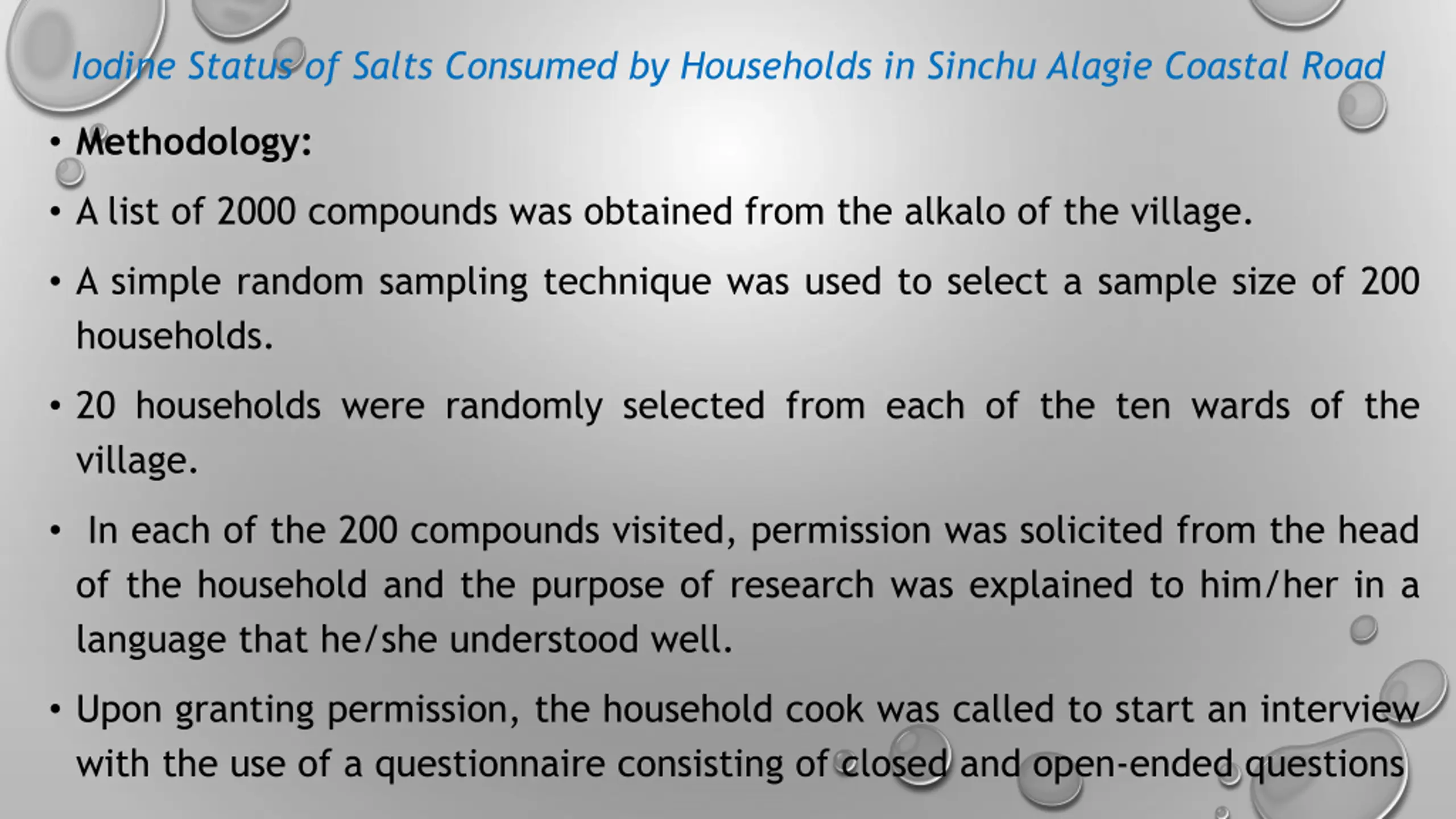 Iodine Status of Salts Consumed by Households in Sinchu Alagie Coastal Road

• Methodology:

• A list of 2000 compounds was obtained from the alkalo of the village.

• A simple random sampling technique was used to select a sample size of 200 households.

• 20 households were randomly selected from each of the ten wards of the village.

• In each of the 200 compounds visited, permission was solicited from the head of the household and the purpose of research was explained to him/her in a language that he/she understood well.

• Upon granting permission, the household cook was called to start an interview with the use of a questionnaire consisting of closed and open-ended questions